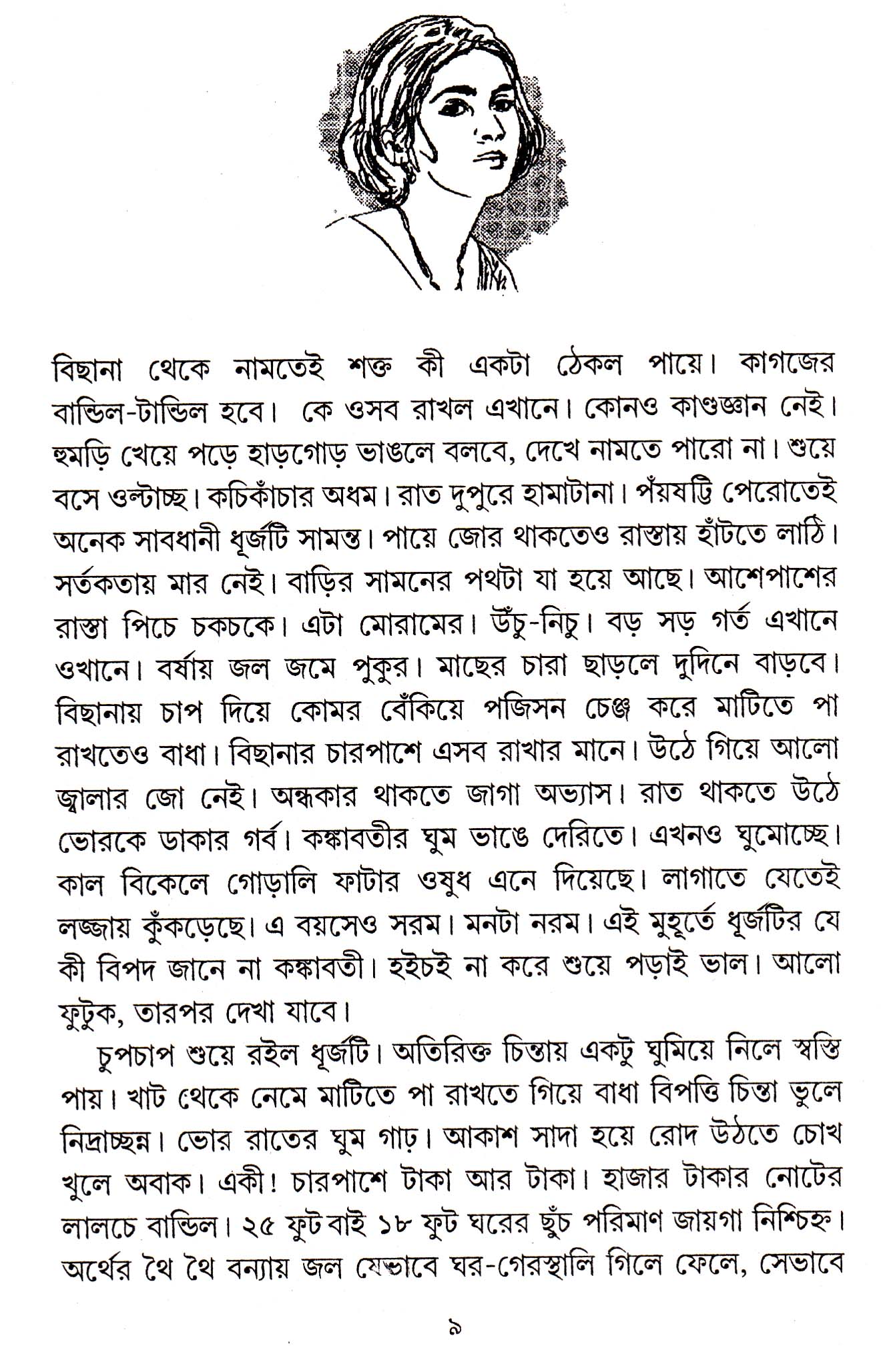 বিছানা থেকে নামতেই শক্ত কী একটা ঠেকল পায়ে। কাগজের বান্ডিল-টান্ডিল হবে। কে ওসব রাখল এখানে। কোনও কাণ্ডজ্ঞান নেই। হুমড়ি খেয়ে পড়ে হাড়গোড় ভাঙলে বলবে, দেখে নামতে পারো না। শুয়ে বসে ওল্টাচ্ছ। কচিকাঁচার অধম। রাত দুপুরে হামাটানা। পঁয়ষট্টি পেরোতেই অনেক সাবধানী ধূর্জটি সামন্ত। পায়ে জোর থাকতেও রাস্তায় হাঁটতে লাঠি। সর্তকতায় মার নেই। বাড়ির সামনের পথটা যা হয়ে আছে। আশেপাশের রাস্তা পিচে চকচকে। এটা মোরামের। উঁচু-নিচু। বড় সড় গর্ত এখানে ওখানে। বর্ষায় জল জমে পুকুর। মাছের চারা ছাড়লে দুদিনে বাড়বে। বিছানায় চাপ দিয়ে কোমর বেঁকিয়ে পজিসন চেঞ্জ করে মাটিতে পা রাখতেও বাধা। বিছানার চারপাশে এসব রাখার মানে। উঠে গিয়ে আলো জ্বালার জো নেই। অন্ধকার থাকতে জাগা অভ্যাস। রাত থাকতে উঠে ভোরকে ডাকার গর্ব। কঙ্কাবতীর ঘুম ভাঙে দেরিতে। এখনও ঘুমোচ্ছে। কাল বিকেলে গোড়ালি ফাটার ওষুধ এনে দিয়েছে। লাগাতে যেতেই লজ্জায় কুঁকড়েছে। এ বয়সেও সরম। মনটা নরম। এই মুহূর্তে ধূর্জটির যে কী বিপদ জানে না কঙ্কাবতী। হইচই না করে শুয়ে পড়াই ভাল। আলো ফুটুক, তারপর দেখা যাবে।

চুপচাপ শুয়ে রইল ধূর্জটি। অতিরিক্ত চিন্তায় একটু ঘুমিয়ে নিলে স্বস্তি পায়। খাট থেকে নেমে মাটিতে পা রাখতে গিয়ে বাধা বিপত্তি চিন্তা ভুলে নিদ্রাচ্ছন্ন। ভোর রাতের ঘুম গাঢ়। আকাশ সাদা হয়ে রোদ উঠতে চোখ খুলে অবাক। একী! চারপাশে টাকা আর টাকা। হাজার টাকার নোটের লালচে বান্ডিল। ২৫ ফুট বাই ১৮ ফুট ঘরের ছুঁচ পরিমাণ জায়গা নিশ্চিহ্ন। অর্থের থৈ থৈ বন্যায় জল যেভাবে ঘর-গেরস্থালি গিলে ফেলে, সেভাবে

৯